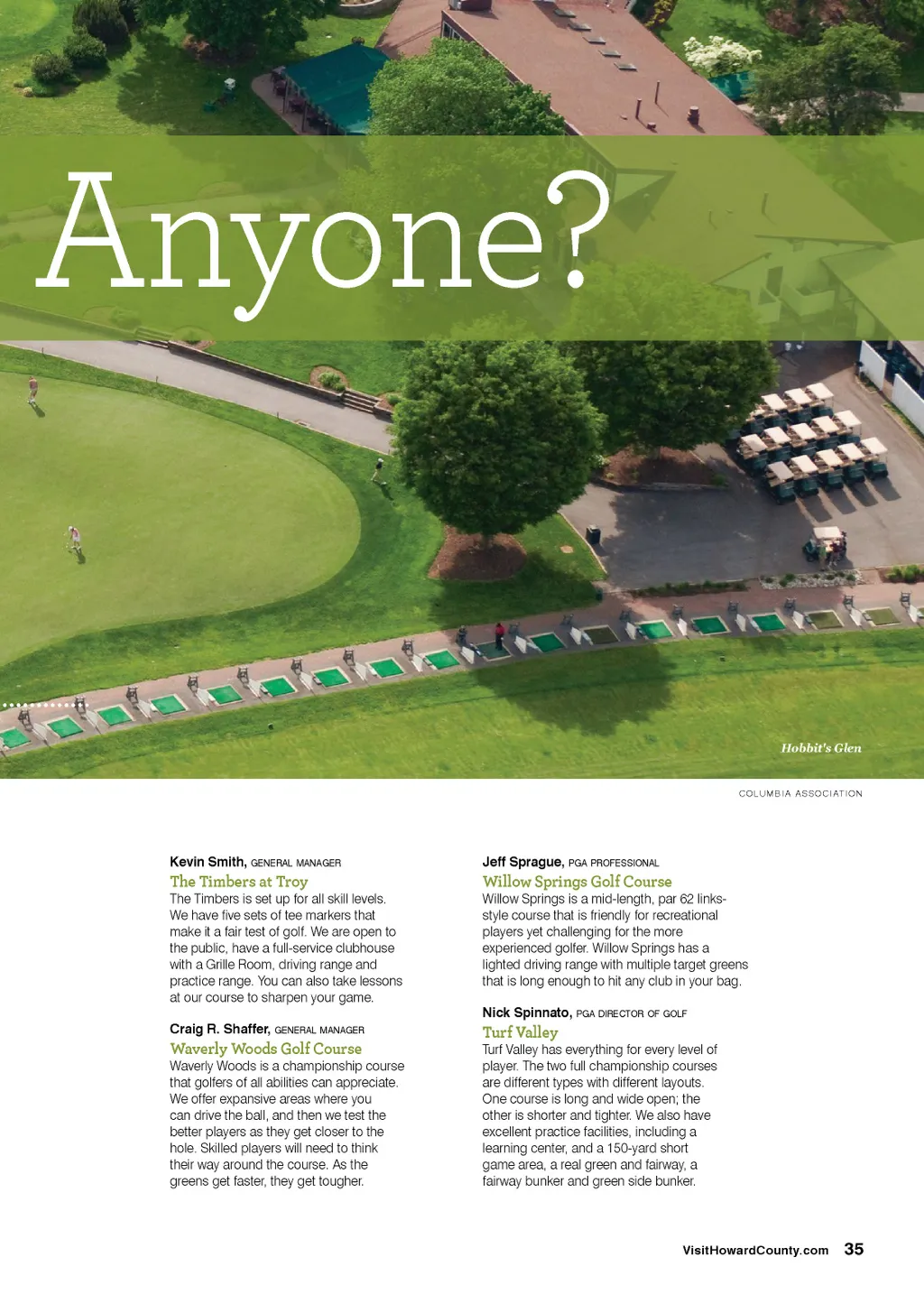 Anyone?

Hobbit's Glen

COLUMBIA ASSOCIATION

Kevin Smith, GENERAL MANAGER
The Timbers at Troy
The Timbers is set up for all skill levels. We have five sets of tee markers that make it a fair test of golf. We are open to the public, have a full-service clubhouse with a Grille Room, driving range and practice range. You can also take lessons at our course to sharpen your game.

Craig R. Shaffer, GENERAL MANAGER
Waverly Woods Golf Course
Waverly Woods is a championship course that golfers of all abilities can appreciate. We offer expansive areas where you can drive the ball, and then we test the better players as they get closer to the hole. Skilled players will need to think their way around the course. As the greens get faster, they get tougher.

Jeff Sprague, PGA PROFESSIONAL
Willow Springs Golf Course
Willow Springs is a mid-length, par 62 links-style course that is friendly for recreational players yet challenging for the more experienced golfer. Willow Springs has a lighted driving range with multiple target greens that is long enough to hit any club in your bag.

Nick Spinnato, PGA DIRECTOR OF GOLF
Turf Valley
Turf Valley has everything for every level of player. The two full championship courses are different types with different layouts. One course is long and wide open; the other is shorter and tighter. We also have excellent practice facilities, including a learning center, and a 150-yard short game area, a real green and fairway, a fairway bunker and green side bunker.

VisitHowardCounty.com 35